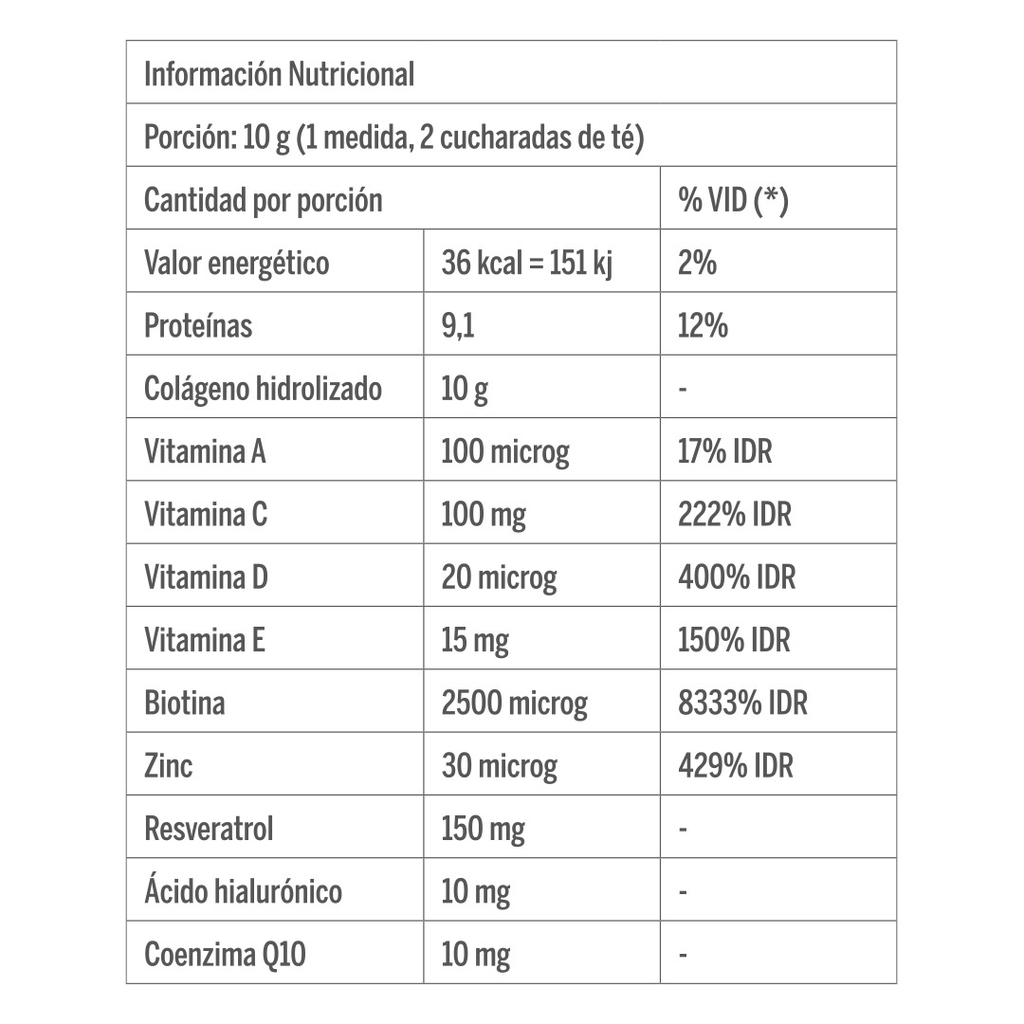 | Información Nutricional | | |
|---|---|---|
| Porción: 10 g (1 medida, 2 cucharadas de té) | | |
| Cantidad por porción | | % VID (*) |
| Valor energético | 36 kcal = 151 kj | 2% |
| Proteínas | 9,1 | 12% |
| Colágeno hidrolizado | 10 g | - |
| Vitamina A | 100 microg | 17% IDR |
| Vitamina C | 100 mg | 222% IDR |
| Vitamina D | 20 microg | 400% IDR |
| Vitamina E | 15 mg | 150% IDR |
| Biotina | 2500 microg | 8333% IDR |
| Zinc | 30 microg | 429% IDR |
| Resveratrol | 150 mg | - |
| Ácido hialurónico | 10 mg | - |
| Coenzima Q10 | 10 mg | - |